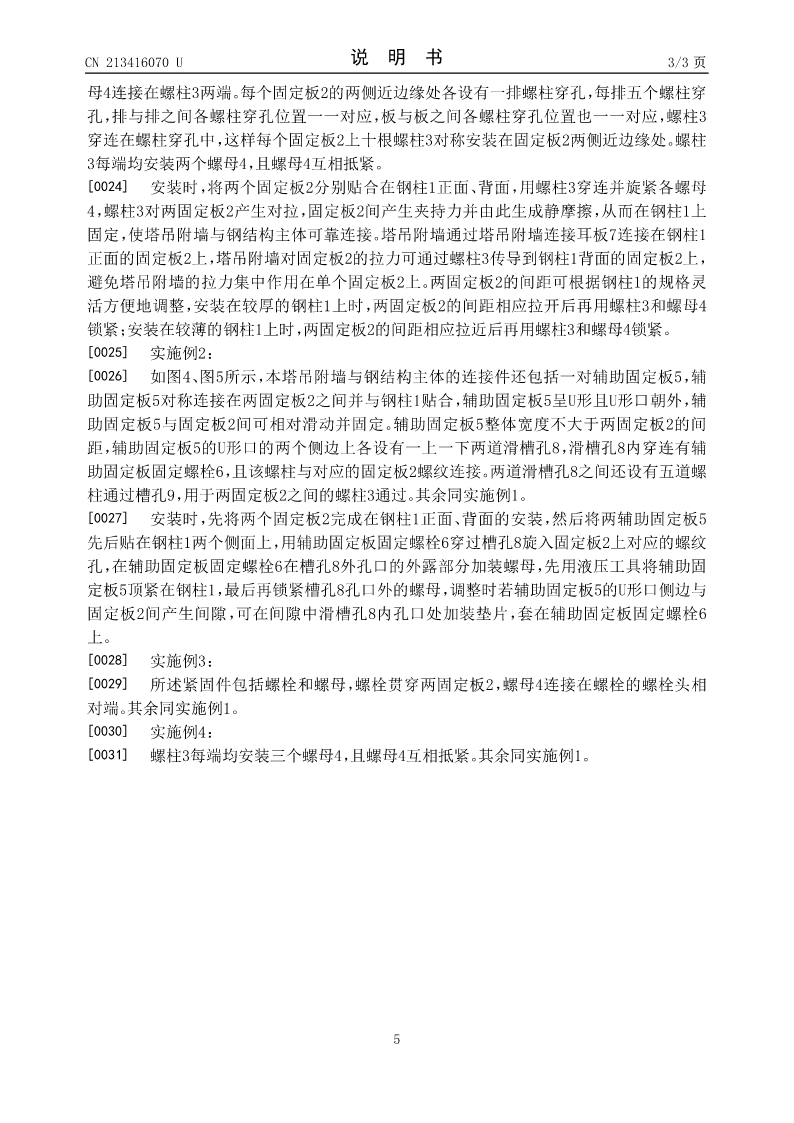 CN 213416070 U

说 明 书

3/3 页

母4连接在螺柱3两端。每个固定板2的两侧近边缘处各设有一排螺柱穿孔，每排五个螺柱穿孔，排与排之间各螺柱穿孔位置一一对应，板与板之间各螺柱穿孔位置也一一对应，螺柱3穿连在螺柱穿孔中，这样每个固定板2上十根螺柱3对称安装在固定板2两侧近边缘处。螺柱3每端均安装两个螺母4，且螺母4互相抵紧。

[0024] 安装时，将两个固定板2分别贴合在钢柱1正面、背面，用螺柱3穿连并旋紧各螺母4，螺柱3对两固定板2产生对拉，固定板2间产生夹持力并由此生成静摩擦，从而在钢柱1上固定，使塔吊附墙与钢结构主体可靠连接。塔吊附墙通过塔吊附墙连接耳板7连接在钢柱1正面的固定板2上，塔吊附墙对固定板2的拉力可通过螺柱3传导到钢柱1背面的固定板2上，避免塔吊附墙的拉力集中作用在单个固定板2上。两固定板2的间距可根据钢柱1的规格灵活方便地调整，安装在较厚的钢柱1上时，两固定板2的间距相应拉开后再用螺柱3和螺母4锁紧；安装在较薄的钢柱1上时，两固定板2的间距相应拉近后再用螺柱3和螺母4锁紧。

[0025] 实施例2：

[0026] 如图4、图5所示，本塔吊附墙与钢结构主体的连接件还包括一对辅助固定板5，辅助固定板5对称连接在两固定板2之间并与钢柱1贴合，辅助固定板5呈U形且U形口朝外，辅助固定板5与固定板2间可相对滑动并固定。辅助固定板5整体宽度不大于两固定板2的间距，辅助固定板5的U形口的两个侧边上各设有一上一下两道滑槽孔8，滑槽孔8内穿连有辅助固定板固定螺栓6，且该螺柱与对应的固定板2螺纹连接。两道滑槽孔8之间还设有五道螺柱通过槽孔9，用于两固定板2之间的螺柱3通过。其余同实施例1。

[0027] 安装时，先将两个固定板2完成在钢柱1正面、背面的安装，然后将两辅助固定板5先后贴在钢柱1两个侧面上，用辅助固定板固定螺栓6穿过槽孔8旋入固定板2上对应的螺纹孔，在辅助固定板固定螺栓6在槽孔8外孔口的外露部分加装螺母，先用液压工具将辅助固定板5顶紧在钢柱1，最后再锁紧槽孔8孔口外的螺母，调整时若辅助固定板5的U形口侧边与固定板2间产生间隙，可在间隙中滑槽孔8内孔口处加装垫片，套在辅助固定板固定螺栓6上。

[0028] 实施例3：

[0029] 所述紧固件包括螺栓和螺母，螺栓贯穿两固定板2，螺母4连接在螺栓的螺栓头相对端。其余同实施例1。

[0030] 实施例4：

[0031] 螺柱3每端均安装三个螺母4，且螺母4互相抵紧。其余同实施例1。

5